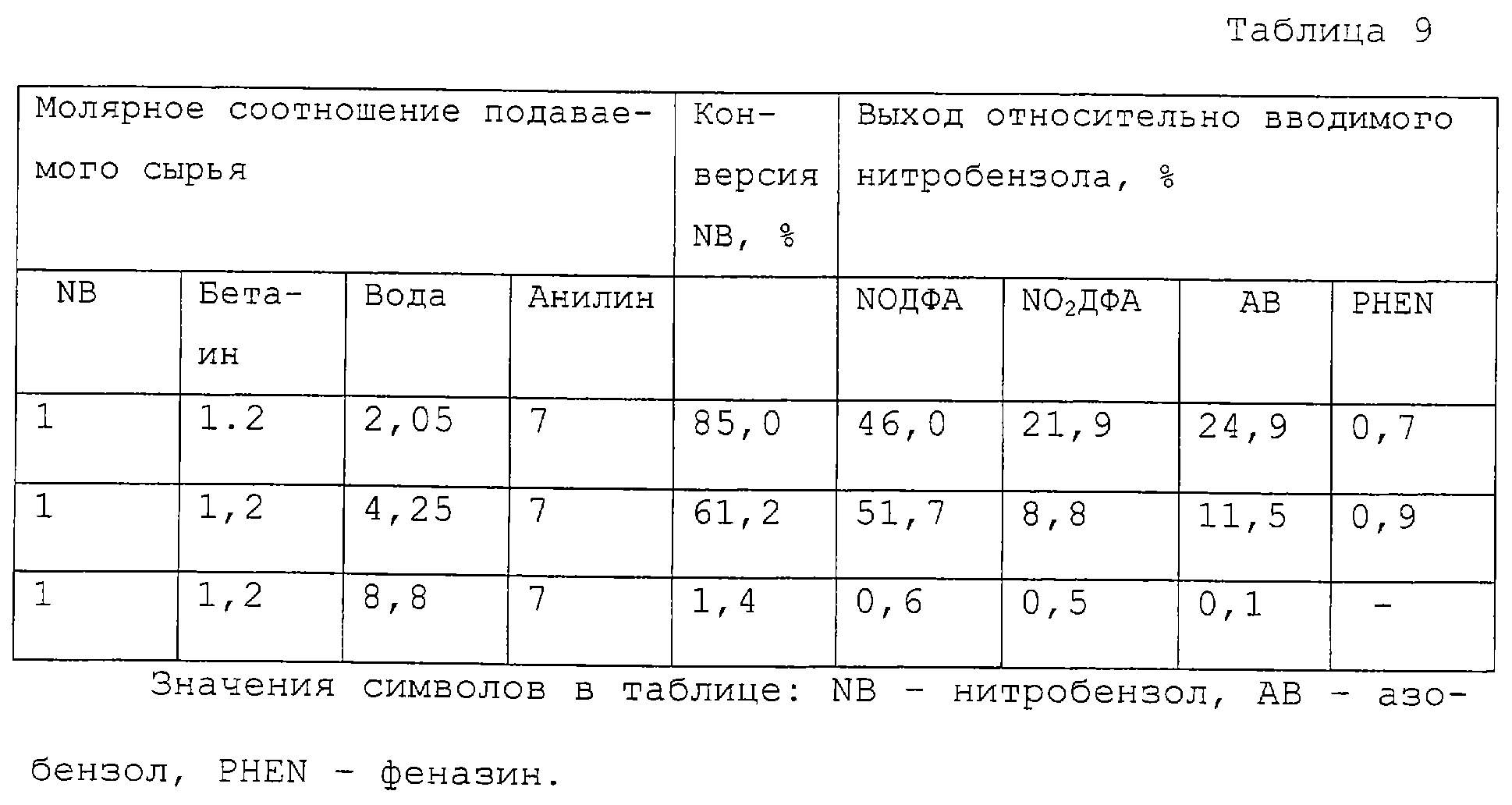 Таблица 9

| Молярное соотношение подаваемого сырья | | | | Конверсия NB, % | Выход относительно вводимого нитробензола, % | | | |
|---|---|---|---|---|---|---|---|---|
| NB | Бетаин | Вода | Анилин | | NOДФА | $NO_2$ДФА | AB | PHEN |
| 1 | 1.2 | 2,05 | 7 | 85,0 | 46,0 | 21,9 | 24,9 | 0,7 |
| 1 | 1,2 | 4,25 | 7 | 61,2 | 51,7 | 8,8 | 11,5 | 0,9 |
| 1 | 1,2 | 8,8 | 7 | 1,4 | 0,6 | 0,5 | 0,1 | - |

Значения символов в таблице: NB - нитробензол, AB - азобензол, PHEN - феназин.